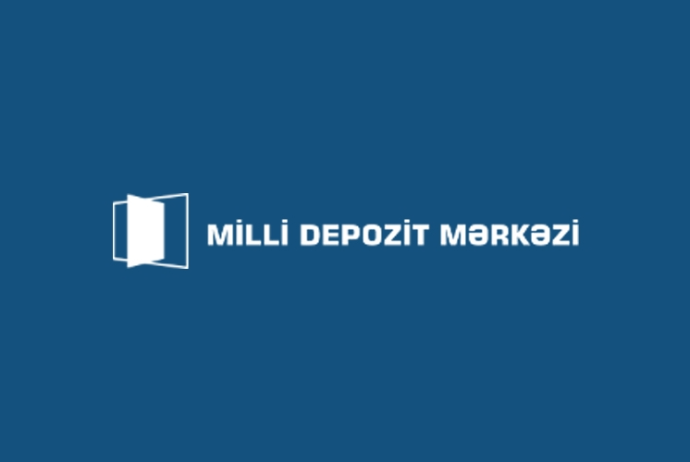 MİLLİ DEPOZİT MƏRKƏZİ